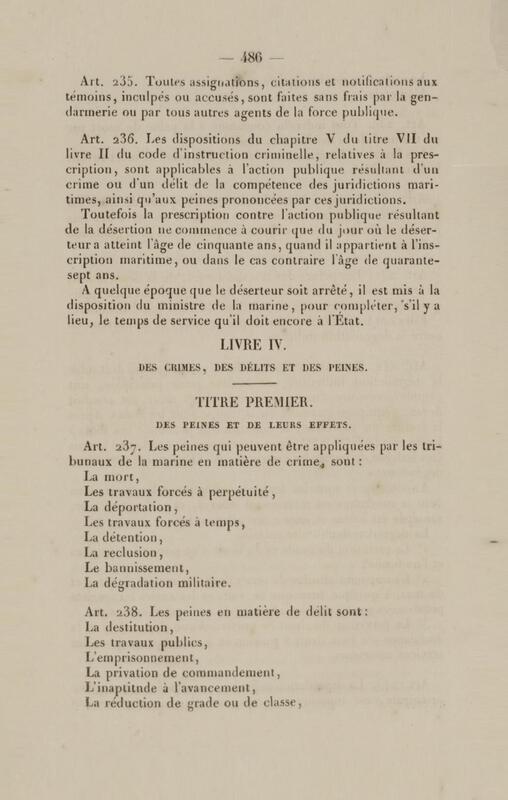 — 486 —

Art. 235. Toutes assignations, citations et notifications aux témoins, inculpés ou accusés, sont faites sans frais par la gendarmerie ou par tous autres agents de la force publique.

Art. 236. Les dispositions du chapitre V du titre VII du livre II du code d'instruction criminelle, relatives à la prescription, sont applicables à l'action publique résultant d'un crime ou d'un délit de la compétence des juridictions maritimes, ainsi qu'aux peines prononcées par ces juridictions.

Toutefois la prescription contre l'action publique résultant de la désertion ne commence à courir que du jour où le déserteur a atteint l'âge de cinquante ans, quand il appartient à l'inscription maritime, ou dans le cas contraire l'âge de quarante-sept ans.

A quelque époque que le déserteur soit arrêté, il est mis à la disposition du ministre de la marine, pour compléter, s'il y a lieu, le temps de service qu'il doit encore à l'État.

LIVRE IV.

DES CRIMES, DES DÉLITS ET DES PEINES.

TITRE PREMIER.

DES PEINES ET DE LEURS EFFETS.

Art. 237. Les peines qui peuvent être appliquées par les tribunaux de la marine en matière de crime, sont :
La mort,
Les travaux forcés à perpétuité,
La déportation,
Les travaux forcés à temps,
La détention,
La reclusion,
Le bannissement,
La dégradation militaire.

Art. 238. Les peines en matière de délit sont :
La destitution,
Les travaux publics,
L'emprisonnement,
La privation de commandement,
L'inaptitude à l'avancement,
La réduction de grade ou de classe,